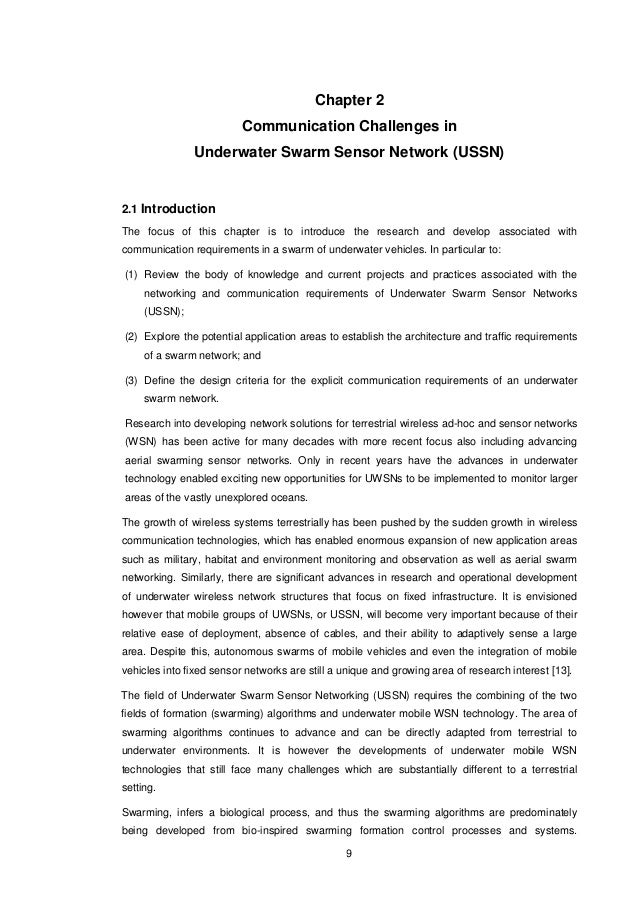 Chapter 2
Communication Challenges in
Underwater Swarm Sensor Network (USSN)

2.1 Introduction

The focus of this chapter is to introduce the research and develop associated with communication requirements in a swarm of underwater vehicles. In particular to:

(1) Review the body of knowledge and current projects and practices associated with the networking and communication requirements of Underwater Swarm Sensor Networks (USSN);

(2) Explore the potential application areas to establish the architecture and traffic requirements of a swarm network; and

(3) Define the design criteria for the explicit communication requirements of an underwater swarm network.

Research into developing network solutions for terrestrial wireless ad-hoc and sensor networks (WSN) has been active for many decades with more recent focus also including advancing aerial swarming sensor networks. Only in recent years have the advances in underwater technology enabled exciting new opportunities for UWSNs to be implemented to monitor larger areas of the vastly unexplored oceans.

The growth of wireless systems terrestrially has been pushed by the sudden growth in wireless communication technologies, which has enabled enormous expansion of new application areas such as military, habitat and environment monitoring and observation as well as aerial swarm networking. Similarly, there are significant advances in research and operational development of underwater wireless network structures that focus on fixed infrastructure. It is envisioned however that mobile groups of UWSNs, or USSN, will become very important because of their relative ease of deployment, absence of cables, and their ability to adaptively sense a large area. Despite this, autonomous swarms of mobile vehicles and even the integration of mobile vehicles into fixed sensor networks are still a unique and growing area of research interest [13].

The field of Underwater Swarm Sensor Networking (USSN) requires the combining of the two fields of formation (swarming) algorithms and underwater mobile WSN technology. The area of swarming algorithms continues to advance and can be directly adapted from terrestrial to underwater environments. It is however the developments of underwater mobile WSN technologies that still face many challenges which are substantially different to a terrestrial setting.

Swarming, infers a biological process, and thus the swarming algorithms are predominately being developed from bio-inspired swarming formation control processes and systems.

9